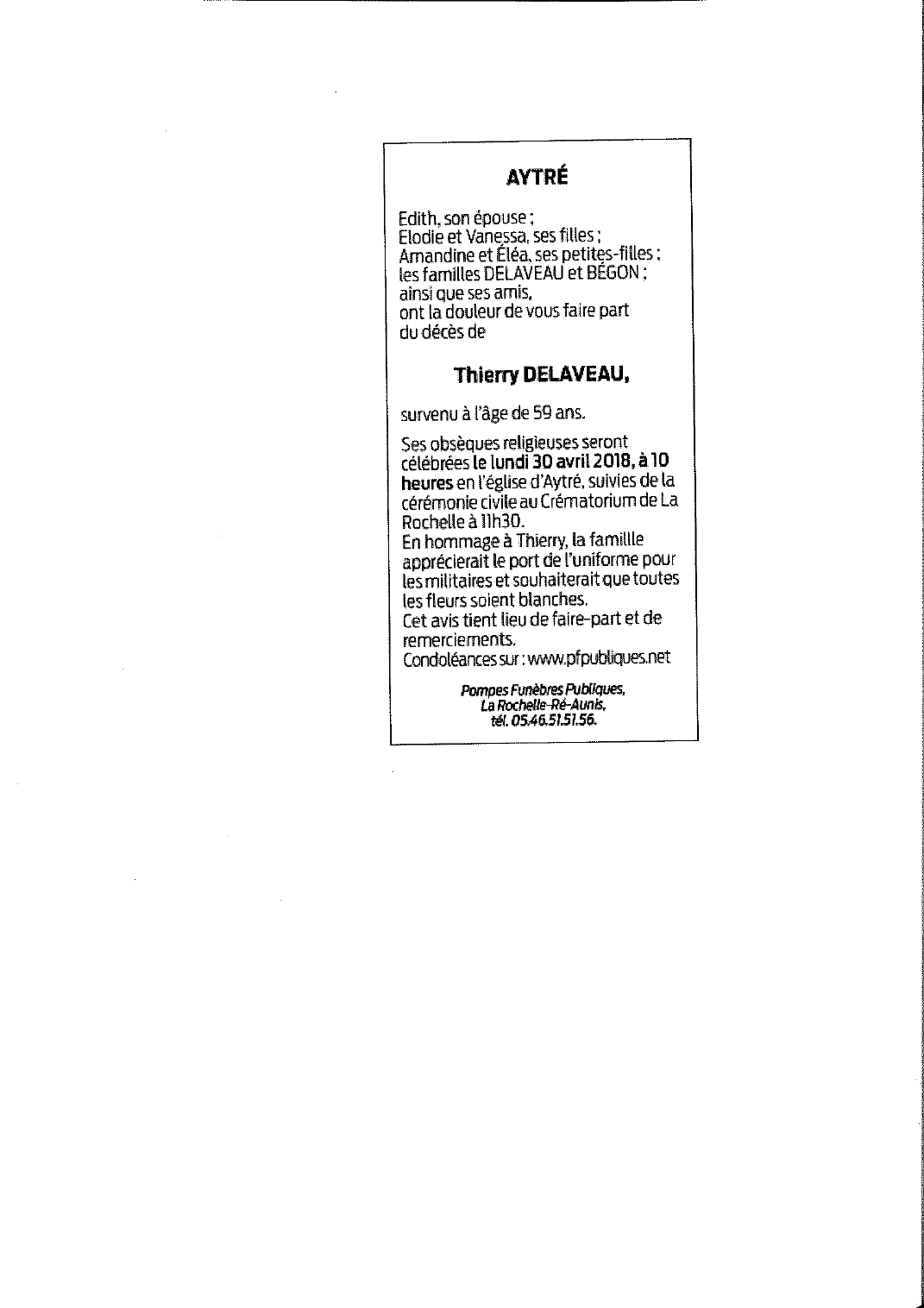 AYTRÉ

Edith, son épouse ;
Elodie et Vanessa, ses filles ;
Amandine et Éléa, ses petites-filles ;
les familles DELAVEAU et BÉGON ;
ainsi que ses amis,
ont la douleur de vous faire part
du décès de

Thierry DELAVEAU,

survenu à l'âge de 59 ans.

Ses obsèques religieuses seront célébrées le lundi 30 avril 2018, à 10 heures en l'église d'Aytré, suivies de la cérémonie civile au Crématorium de La Rochelle à 11h30.
En hommage à Thierry, la famillle apprécierait le port de l'uniforme pour les militaires et souhaiterait que toutes les fleurs soient blanches.
Cet avis tient lieu de faire-part et de remerciements.
Condoléances sur : www.pfpubliques.net

Pompes Funèbres Publiques,
La Rochelle-Ré-Aunis,
tél. 05.46.51.51.56.